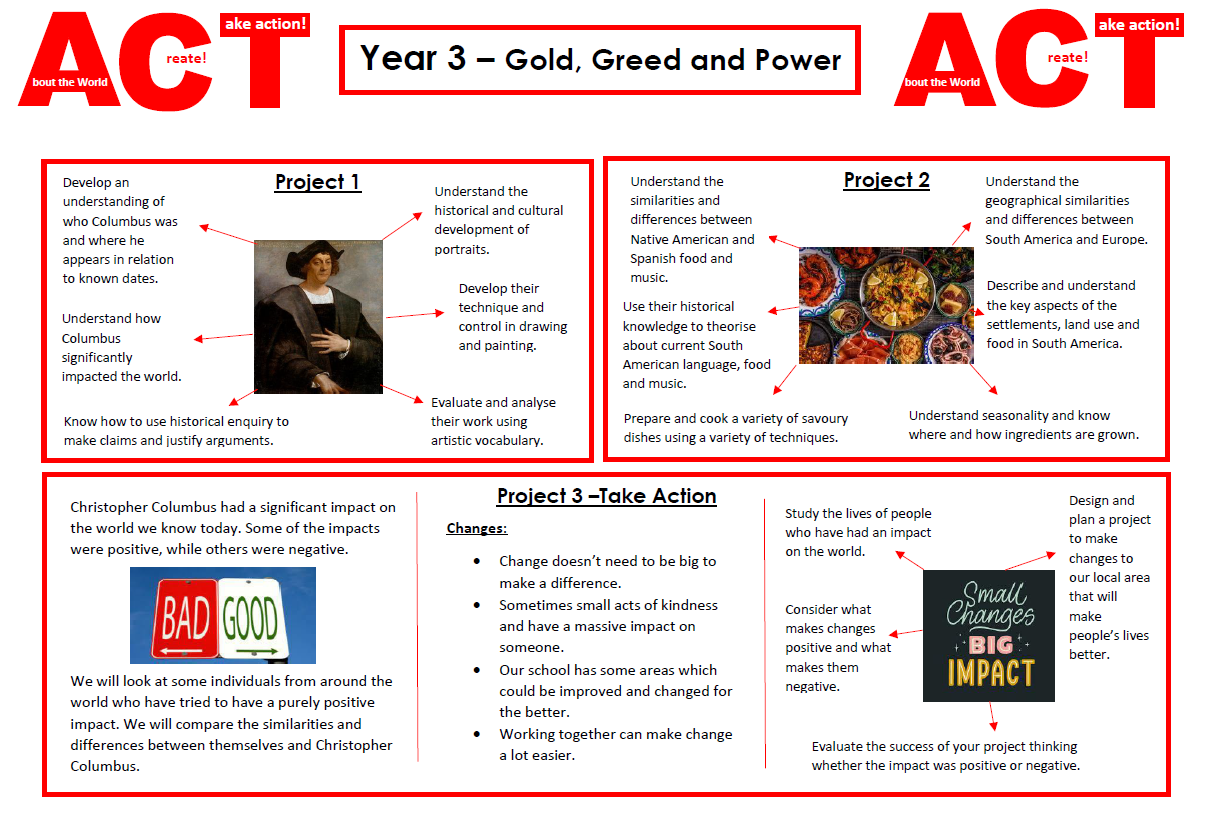 ACT
bout the World
reate!
ake action!

Year 3 – Gold, Greed and Power

ACT
bout the World
reate!
ake action!

Project 1

Develop an understanding of who Columbus was and where he appears in relation to known dates.

Understand how Columbus significantly impacted the world.

Know how to use historical enquiry to make claims and justify arguments.

Understand the historical and cultural development of portraits.

Develop their technique and control in drawing and painting.

Evaluate and analyse their work using artistic vocabulary.

Project 2

Understand the similarities and differences between Native American and Spanish food and music.

Use their historical knowledge to theorise about current South American language, food and music.

Prepare and cook a variety of savoury dishes using a variety of techniques.

Understand the geographical similarities and differences between South America and Europe.

Describe and understand the key aspects of the settlements, land use and food in South America.

Understand seasonality and know where and how ingredients are grown.

Christopher Columbus had a significant impact on the world we know today. Some of the impacts were positive, while others were negative.

BAD GOOD

We will look at some individuals from around the world who have tried to have a purely positive impact. We will compare the similarities and differences between themselves and Christopher Columbus.

Project 3 –Take Action

Changes:

• Change doesn't need to be big to make a difference.
• Sometimes small acts of kindness and have a massive impact on someone.
• Our school has some areas which could be improved and changed for the better.
• Working together can make change a lot easier.

Study the lives of people who have had an impact on the world.

Consider what makes changes positive and what makes them negative.

Small Changes BIG IMPACT

Design and plan a project to make changes to our local area that will make people's lives better.

Evaluate the success of your project thinking whether the impact was positive or negative.